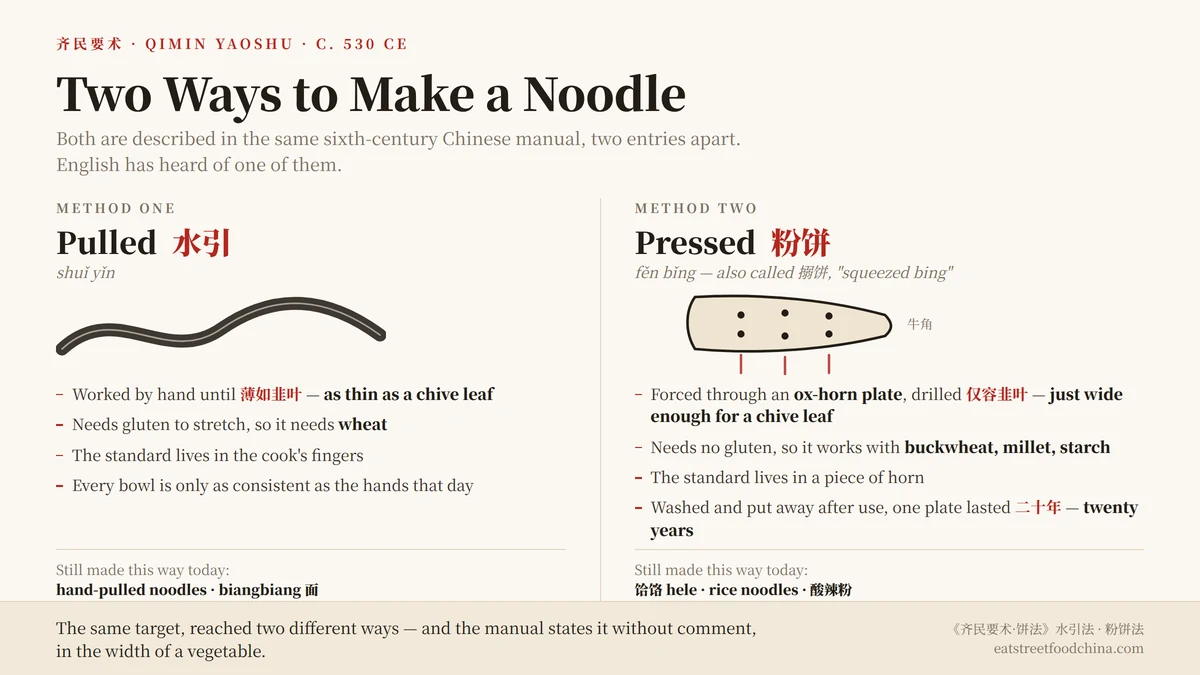 齐民要术 · QIMIN YAOSHU · C. 530 CE

Two Ways to Make a Noodle

Both are described in the same sixth-century Chinese manual, two entries apart. English has heard of one of them.

METHOD ONE

Pulled 水引

shuǐ yǐn

– Worked by hand until 薄如韭叶 — as thin as a chive leaf
– Needs gluten to stretch, so it needs wheat
– The standard lives in the cook's fingers
– Every bowl is only as consistent as the hands that day

Still made this way today:
hand-pulled noodles · biangbiang 面

METHOD TWO

Pressed 粉饼

fěn bǐng — also called 搦饼, "squeezed bing"

牛角

– Forced through an ox-horn plate, drilled 仅容韭叶 — just wide enough for a chive leaf
– Needs no gluten, so it works with buckwheat, millet, starch
– The standard lives in a piece of horn
– Washed and put away after use, one plate lasted 二十年 — twenty years

Still made this way today:
饸饹 hele · rice noodles · 酸辣粉

The same target, reached two different ways — and the manual states it without comment, in the width of a vegetable.

《齐民要术·饼法》水引法 · 粉饼法
eatstreetfoodchina.com